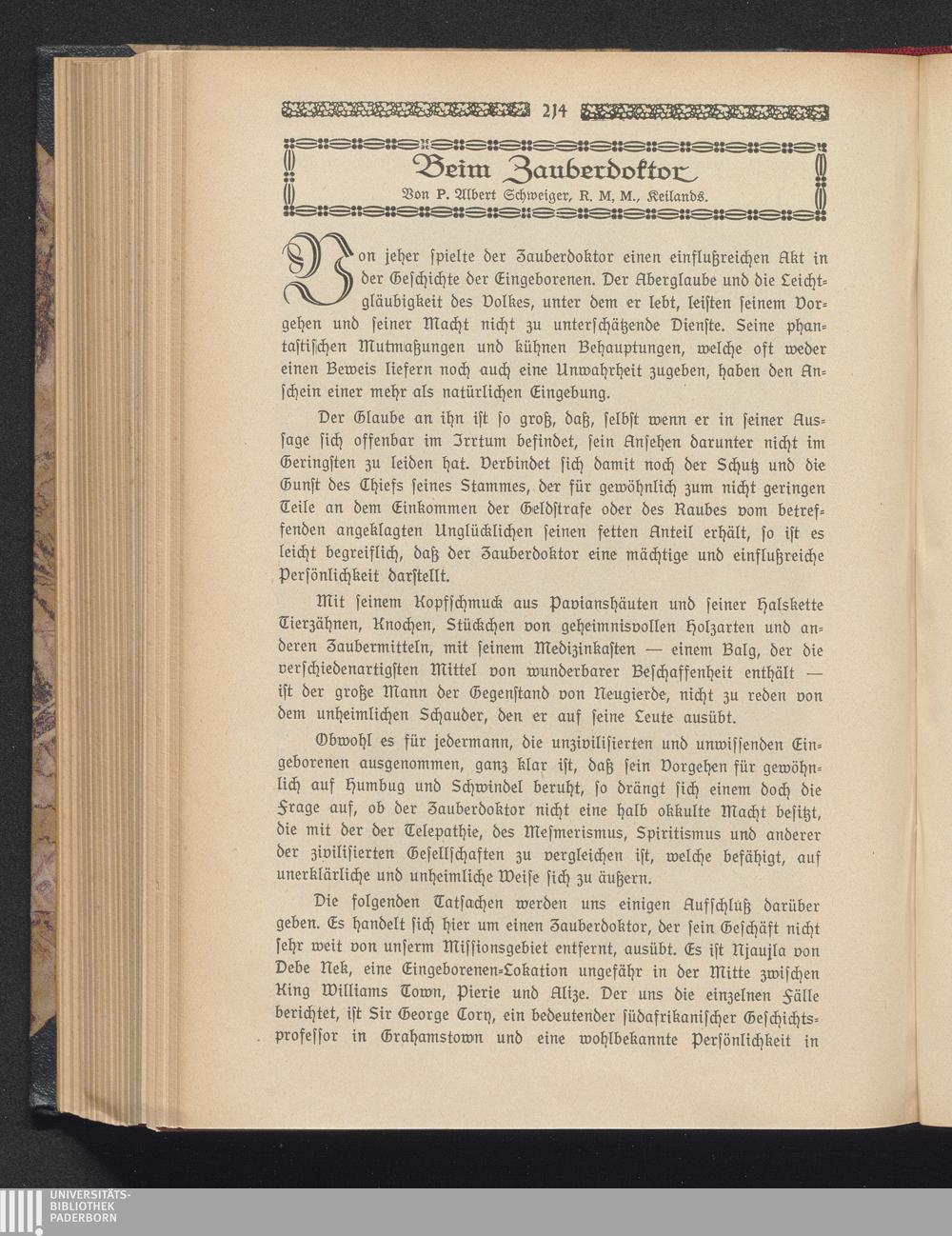 214

Beim Zauberdoktor

Von P. Albert Schweiger, R. M. M., Keilands.

Von jeher spielte der Zauberdoktor einen einflußreichen Akt in der Geschichte der Eingeborenen. Der Aberglaube und die Leichtgläubigkeit des Volkes, unter dem er lebt, leisten seinem Vorgehen und seiner Macht nicht zu unterschätzende Dienste. Seine phantastischen Mutmaßungen und kühnen Behauptungen, welche oft weder einen Beweis liefern noch auch eine Unwahrheit zugeben, haben den Anschein einer mehr als natürlichen Eingebung.

Der Glaube an ihn ist so groß, daß, selbst wenn er in seiner Aussage sich offenbar im Irrtum befindet, sein Ansehen darunter nicht im Geringsten zu leiden hat. Verbindet sich damit noch der Schutz und die Gunst des Chiefs seines Stammes, der für gewöhnlich zum nicht geringen Teile an dem Einkommen der Geldstrafe oder des Raubes vom betreffenden angeklagten Unglücklichen seinen fetten Anteil erhält, so ist es leicht begreiflich, daß der Zauberdoktor eine mächtige und einflußreiche Persönlichkeit darstellt.

Mit seinem Kopfschmuck aus Pavianshäuten und seiner Halskette Tierzähnen, Knochen, Stückchen von geheimnisvollen Holzarten und anderen Zaubermitteln, mit seinem Medizinkasten — einem Balg, der die verschiedenartigsten Mittel von wunderbarer Beschaffenheit enthält — ist der große Mann der Gegenstand von Neugierde, nicht zu reden von dem unheimlichen Schauder, den er auf seine Leute ausübt.

Obwohl es für jedermann, die unzivilisierten und unwissenden Eingeborenen ausgenommen, ganz klar ist, daß sein Vorgehen für gewöhnlich auf Humbug und Schwindel beruht, so drängt sich einem doch die Frage auf, ob der Zauberdoktor nicht eine halb okkulte Macht besitzt, die mit der der Telepathie, des Mesmerismus, Spiritismus und anderer der zivilisierten Gesellschaften zu vergleichen ist, welche befähigt, auf unerklärliche und unheimliche Weise sich zu äußern.

Die folgenden Tatsachen werden uns einigen Aufschluß darüber geben. Es handelt sich hier um einen Zauberdoktor, der sein Geschäft nicht sehr weit von unserm Missionsgebiet entfernt, ausübt. Es ist Njaujla von Debe Nek, eine Eingeborenen-Lokation ungefähr in der Mitte zwischen King Williams Town, Pierie und Alize. Der uns die einzelnen Fälle berichtet, ist Sir George Cory, ein bedeutender südafrikanischer Geschichtsprofessor in Grahamstown und eine wohlbekannte Persönlichkeit in

UNIVERSITÄTS-BIBLIOTHEK PADERBORN